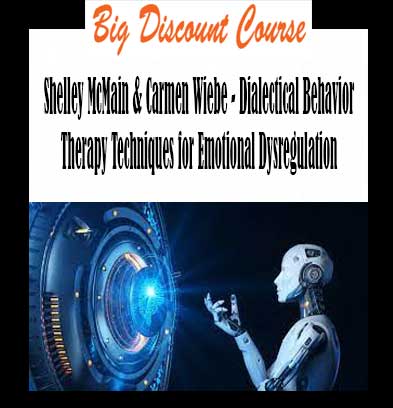 Big Discount Course

Shelley McMain & Carmen Wiebe - Dialectical Behavior Therapy Techniques for Emotional Dysregulation